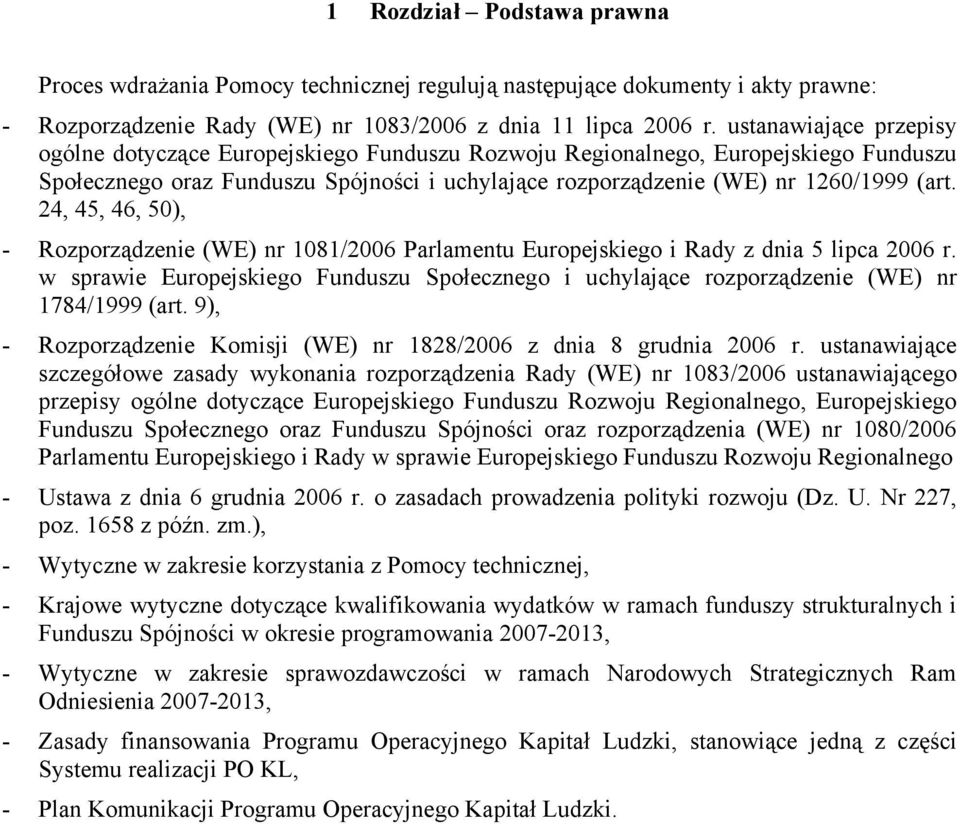 1 Rozdział – Podstawa prawna

Proces wdrażania Pomocy technicznej regulują następujące dokumenty i akty prawne:

- Rozporządzenie Rady (WE) nr 1083/2006 z dnia 11 lipca 2006 r. ustanawiające przepisy ogólne dotyczące Europejskiego Funduszu Rozwoju Regionalnego, Europejskiego Funduszu Społecznego oraz Funduszu Spójności i uchylające rozporządzenie (WE) nr 1260/1999 (art. 24, 45, 46, 50),

- Rozporządzenie (WE) nr 1081/2006 Parlamentu Europejskiego i Rady z dnia 5 lipca 2006 r. w sprawie Europejskiego Funduszu Społecznego i uchylające rozporządzenie (WE) nr 1784/1999 (art. 9),

- Rozporządzenie Komisji (WE) nr 1828/2006 z dnia 8 grudnia 2006 r. ustanawiające szczegółowe zasady wykonania rozporządzenia Rady (WE) nr 1083/2006 ustanawiającego przepisy ogólne dotyczące Europejskiego Funduszu Rozwoju Regionalnego, Europejskiego Funduszu Społecznego oraz Funduszu Spójności oraz rozporządzenia (WE) nr 1080/2006 Parlamentu Europejskiego i Rady w sprawie Europejskiego Funduszu Rozwoju Regionalnego

- Ustawa z dnia 6 grudnia 2006 r. o zasadach prowadzenia polityki rozwoju (Dz. U. Nr 227, poz. 1658 z późn. zm.),

- Wytyczne w zakresie korzystania z Pomocy technicznej,

- Krajowe wytyczne dotyczące kwalifikowania wydatków w ramach funduszy strukturalnych i Funduszu Spójności w okresie programowania 2007-2013,

- Wytyczne w zakresie sprawozdawczości w ramach Narodowych Strategicznych Ram Odniesienia 2007-2013,

- Zasady finansowania Programu Operacyjnego Kapitał Ludzki, stanowiące jedną z części Systemu realizacji PO KL,

- Plan Komunikacji Programu Operacyjnego Kapitał Ludzki.